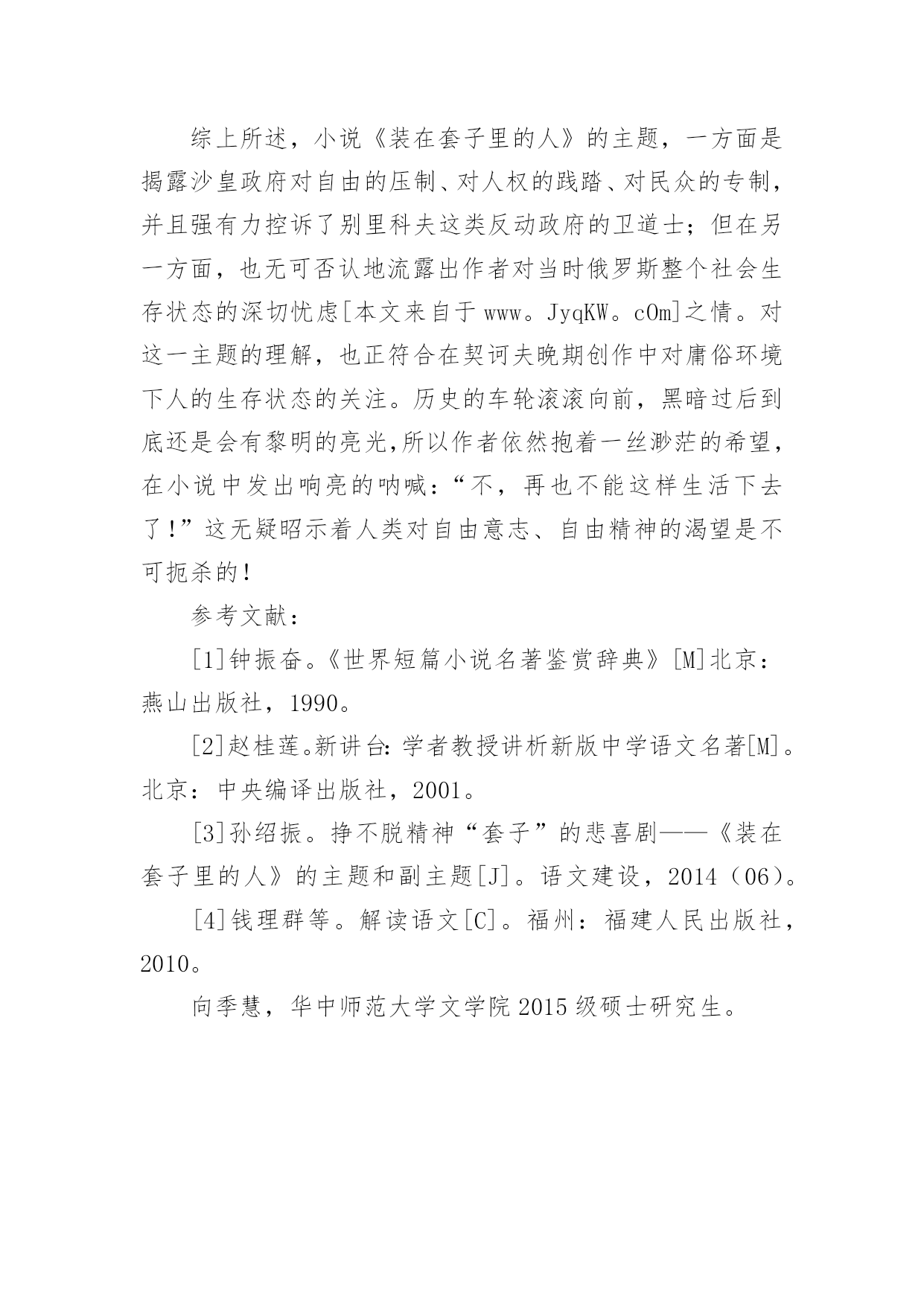 综上所述，小说《装在套子里的人》的主题，一方面是揭露沙皇政府对自由的压制、对人权的践踏、对民众的专制，并且强有力控诉了别里科夫这类反动政府的卫道士；但在另一方面，也无可否认地流露出作者对当时俄罗斯整个社会生存状态的深切忧虑[本文来自于 www。JyqKW。cOm]之情。对这一主题的理解，也正符合在契诃夫晚期创作中对庸俗环境下人的生存状态的关注。历史的车轮滚滚向前，黑暗过后到底还是会有黎明的亮光,所以作者依然抱着一丝渺茫的希望，在小说中发出响亮的呐喊：“不，再也不能这样生活下去了！”这无疑昭示着人类对自由意志、自由精神的渴望是不可扼杀的！

参考文献：

[1]钟振奋。《世界短篇小说名著鉴赏辞典》[M]北京：燕山出版社，1990。

[2]赵桂莲。新讲台：学者教授讲析新版中学语文名著[M]。北京：中央编译出版社，2001。

[3]孙绍振。挣不脱精神“套子”的悲喜剧——《装在套子里的人》的主题和副主题[J]。语文建设，2014（06）。

[4]钱理群等。解读语文[C]。福州：福建人民出版社，2010。

向季慧，华中师范大学文学院 2015 级硕士研究生。